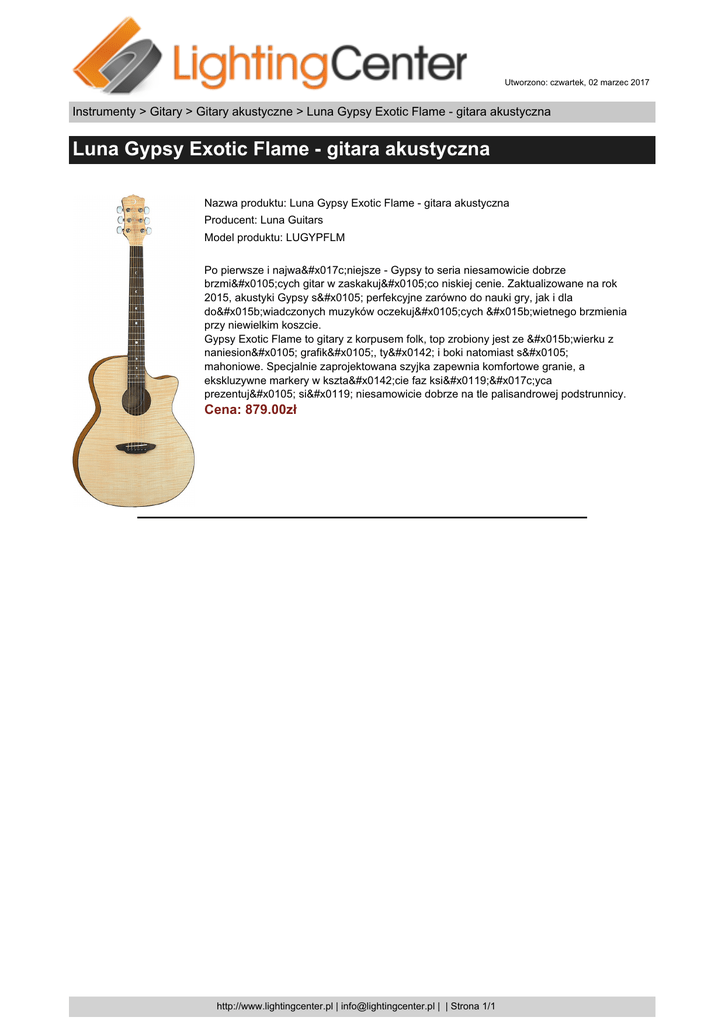 LightingCenter

Utworzono: czwartek, 02 marzec 2017

Instrumenty > Gitary > Gitary akustyczne > Luna Gypsy Exotic Flame - gitara akustyczna

Luna Gypsy Exotic Flame - gitara akustyczna

Nazwa produktu: Luna Gypsy Exotic Flame - gitara akustyczna
Producent: Luna Guitars
Model produktu: LUGYPFLM

Po pierwsze i najwa&#x017c;niejsze - Gypsy to seria niesamowicie dobrze brzmi&#x0105;cych gitar w zaskakuj&#x0105;co niskiej cenie. Zaktualizowane na rok 2015, akustyki Gypsy s&#x0105; perfekcyjne zarówno do nauki gry, jak i dla do&#x015b;wiadczonych muzyków oczekuj&#x0105;cych &#x015b;wietnego brzmienia przy niewielkim koszcie.
Gypsy Exotic Flame to gitary z korpusem folk, top zrobiony jest ze &#x015b;wierku z naniesion&#x0105; grafik&#x0105;, ty&#x0142; i boki natomiast s&#x0105; mahoniowe. Specjalnie zaprojektowana szyjka zapewnia komfortowe granie, a ekskluzywne markery w kszta&#x0142;cie faz ksi&#x0119;&#x017c;yca prezentuj&#x0105; si&#x0119; niesamowicie dobrze na tle palisandrowej podstrunnicy.
Cena: 879.00zł

http://www.lightingcenter.pl | info@lightingcenter.pl | | Strona 1/1